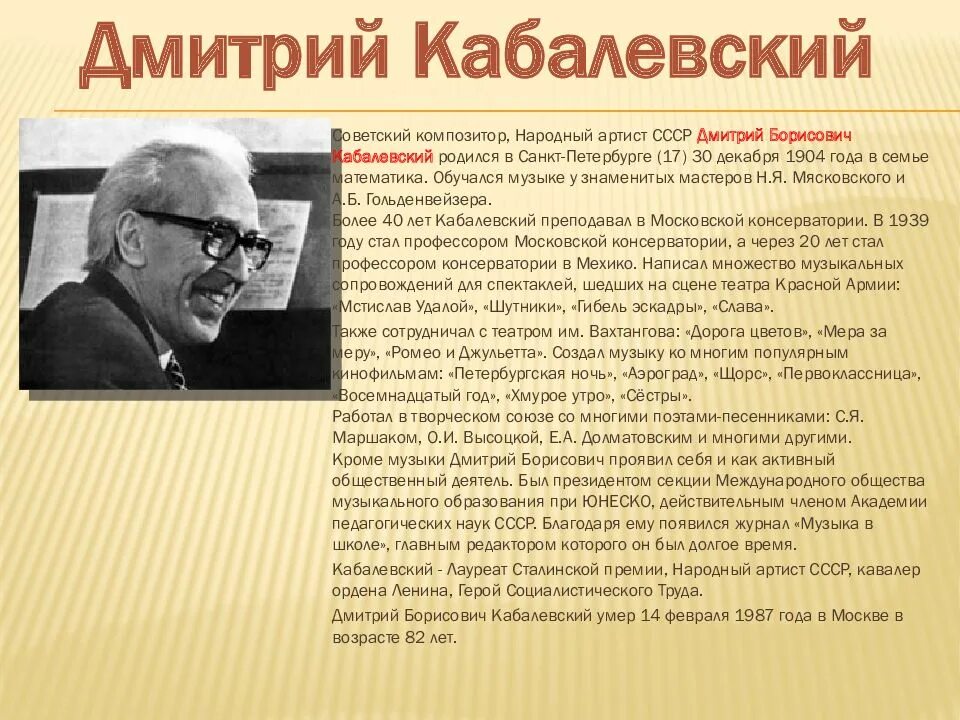 Дмитрий Кабалевский

Советский композитор, Народный артист СССР Дмитрий Борисович Кабалевский родился в Санкт-Петербурге (17) 30 декабря 1904 года в семье математика. Обучался музыке у знаменитых мастеров Н.Я. Мясковского и А.Б. Гольденвейзера.

Более 40 лет Кабалевский преподавал в Московской консерватории. В 1939 году стал профессором Московской консерватории, а через 20 лет стал профессором консерватории в Мехико. Написал множество музыкальных сопровождений для спектаклей, шедших на сцене театра Красной Армии: «Мстислав Удалой», «Шутники», «Гибель эскадры», «Слава».

Также сотрудничал с театром им. Вахтангова: «Дорога цветов», «Мера за меру», «Ромео и Джульетта». Создал музыку ко многим популярным кинофильмам: «Петербургская ночь», «Аэроград», «Щорс», «Первоклассница», «Восемнадцатый год», «Хмурое утро», «Сёстры».

Работал в творческом союзе со многими поэтами-песенниками: С.Я. Маршаком, О.И. Высоцкой, Е.А. Долматовским и многими другими.

Кроме музыки Дмитрий Борисович проявил себя и как активный общественный деятель. Был президентом секции Международного общества музыкального образования при ЮНЕСКО, действительным членом Академии педагогических наук СССР. Благодаря ему появился журнал «Музыка в школе», главным редактором которого он был долгое время.

Кабалевский - Лауреат Сталинской премии, Народный артист СССР, кавалер ордена Ленина, Герой Социалистического Труда.

Дмитрий Борисович Кабалевский умер 14 февраля 1987 года в Москве в возрасте 82 лет.